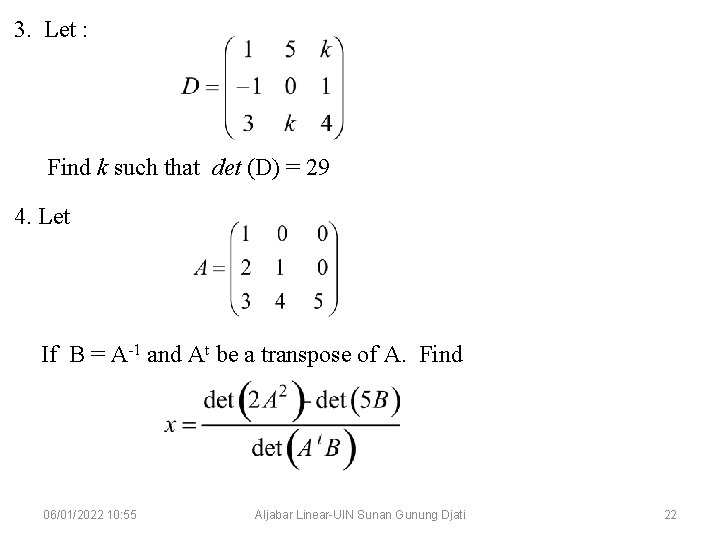 3. Let :

$D = \begin{pmatrix} 1 & 5 & k \\ -1 & 0 & 1 \\ 3 & k & 4 \end{pmatrix}$

Find $k$ such that $det$ (D) = 29

4. Let

$A = \begin{pmatrix} 1 & 0 & 0 \\ 2 & 1 & 0 \\ 3 & 4 & 5 \end{pmatrix}$

If B = $A^{-1}$ and $A^t$ be a transpose of A. Find

$x = \frac{\det(2A^2) - \det(5B)}{\det(A^t B)}$

06/01/2022 10:55 Aljabar Linear-UIN Sunan Gunung Djati 22